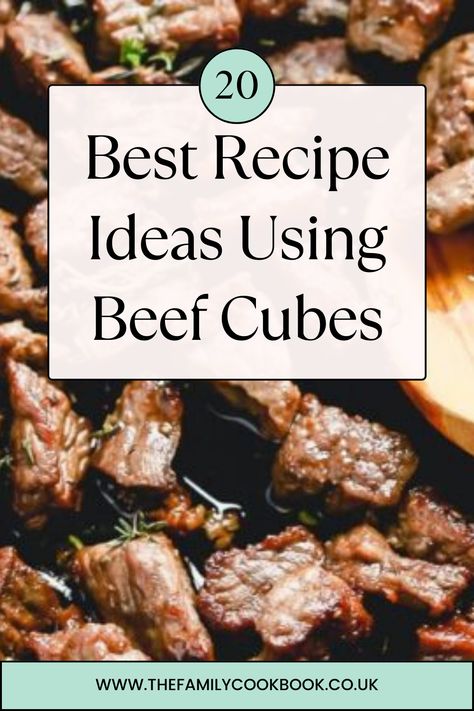 20

Best Recipe Ideas Using Beef Cubes

WWW.THEFAMILYCOOKBOOK.CO.UK